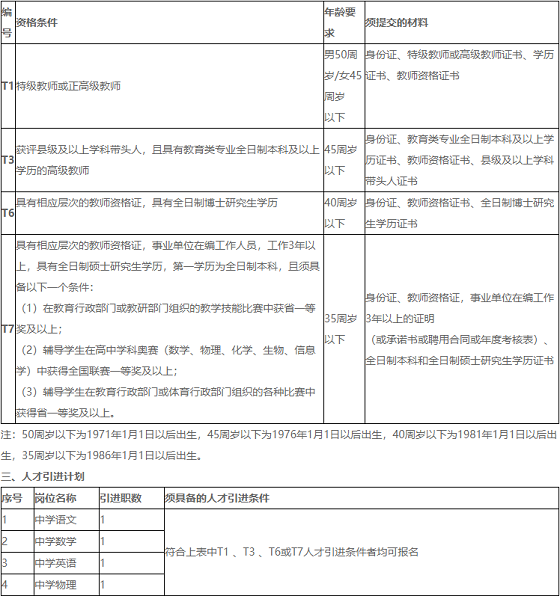 | 编号 | 资格条件 | 年龄要求 | 须提交的材料 |
|---|---|---|---|
| T1 | 特级教师或正高级教师 | 男50周岁/女45周岁以下 | 身份证、特级教师或高级教师证书、学历证书、教师资格证书 |
| T3 | 获评县级及以上学科带头人，且具有教育类专业全日制本科及以上学历的高级教师 | 45周岁以下 | 身份证、教育类专业全日制本科及以上学历证书、教师资格证书、县级及以上学科带头人证书 |
| T6 | 具有相应层次的教师资格证，具有全日制博士研究生学历 | 40周岁以下 | 身份证、教师资格证书、全日制博士研究生学历证书 |
| T7 | 具有相应层次的教师资格证，事业单位在编工作人员，工作3年以上，具有全日制硕士研究生学历，第一学历为全日制本科，且须具备以下一个条件：（1）在教育行政部门或教研部门组织的教学技能比赛中获省一等奖及以上；（2）辅导学生在高中学科奥赛（数学、物理、化学、生物、信息学）中获得全国联赛一等奖及以上；（3）辅导学生在教育行政部门或体育行政部门组织的各种比赛中获得省一等奖及以上。 | 35周岁以下 | 身份证、教师资格证，事业单位在编工作3年以上的证明（或承诺书或聘用合同或年度考核表）、全日制本科和全日制硕士研究生学历证书 |

注：50周岁以下为1971年1月1日以后出生，45周岁以下为1976年1月1日以后出生，40周岁以下为1981年1月1日以后出生，35周岁以下为1986年1月1日以后出生。

三、人才引进计划

| 序号 | 岗位名称 | 引进职数 | 须具备的人才引进条件 |
|---|---|---|---|
| 1 | 中学语文 | 1 | 符合上表中T1 、T3 、T6或T7人才引进条件者均可报名 |
| 2 | 中学数学 | 1 | |
| 3 | 中学英语 | 1 | |
| 4 | 中学物理 | 1 | |